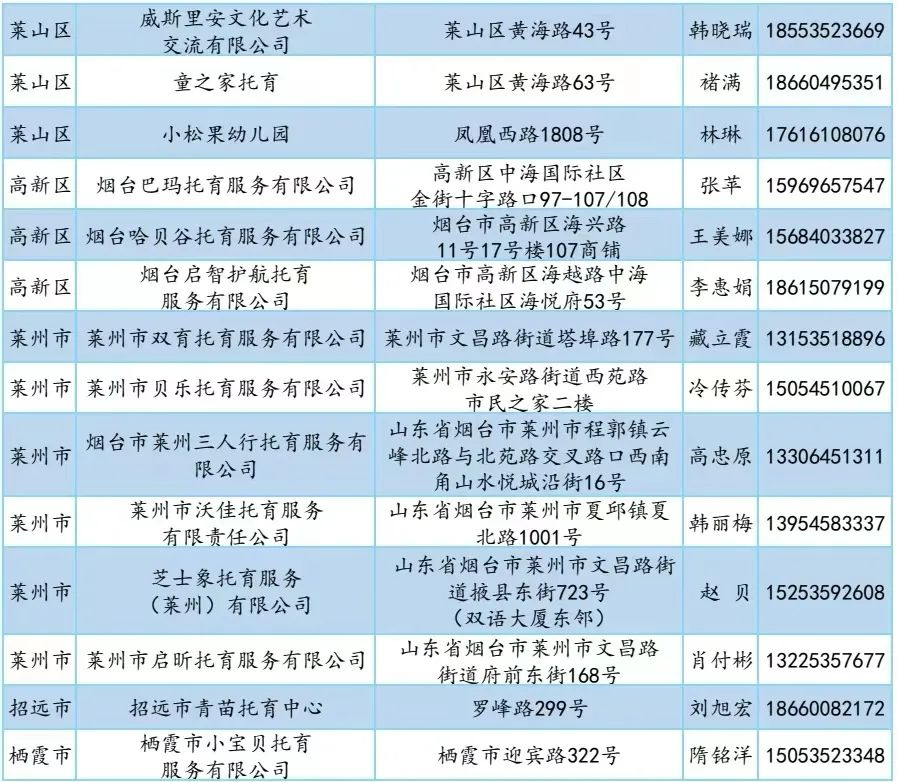 | 莱山区 | 威斯里安文化艺术交流有限公司 | 莱山区黄海路43号 | 韩晓瑞 | 18553523669 |
|---|---|---|---|---|
| 莱山区 | 童之家托育 | 莱山区黄海路63号 | 褚满 | 18660495351 |
| 莱山区 | 小松果幼儿园 | 凤凰西路1808号 | 林琳 | 17616108076 |
| 高新区 | 烟台巴玛托育服务有限公司 | 高新区中海国际社区金街十字路口97-107/108 | 张苹 | 15969657547 |
| 高新区 | 烟台哈贝谷托育服务有限公司 | 烟台市高新区海兴路11号17号楼107商铺 | 王美娜 | 15684033827 |
| 高新区 | 烟台启智护航托育服务有限公司 | 烟台市高新区海越路中海国际社区海悦府53号 | 李惠娟 | 18615079199 |
| 莱州市 | 莱州市双育托育服务有限公司 | 莱州市文昌路街道塔埠路177号 | 藏立霞 | 13153518896 |
| 莱州市 | 莱州市贝乐托育服务有限公司 | 莱州市永安路街道西苑路市民之家二楼 | 冷传芬 | 15054510067 |
| 莱州市 | 烟台市莱州三人行托育服务有限公司 | 山东省烟台市莱州市程郭镇云峰北路与北苑路交叉路口西南角山水悦城沿街16号 | 高忠原 | 13306451311 |
| 莱州市 | 莱州市沃佳托育服务有限责任公司 | 山东省烟台市莱州市夏邱镇夏北路1001号 | 韩丽梅 | 13954583337 |
| 莱州市 | 芝士象托育服务（莱州）有限公司 | 山东省烟台市莱州市文昌路街道掖县东街723号（双语大厦东邻） | 赵 贝 | 15253592608 |
| 莱州市 | 莱州市启昕托育服务有限公司 | 山东省烟台市莱州市文昌路街道府前东街168号 | 肖付彬 | 13225357677 |
| 招远市 | 招远市青苗托育中心 | 罗峰路299号 | 刘旭宏 | 18660082172 |
| 栖霞市 | 栖霞市小宝贝托育服务有限公司 | 栖霞市迎宾路322号 | 隋铭洋 | 15053523348 |